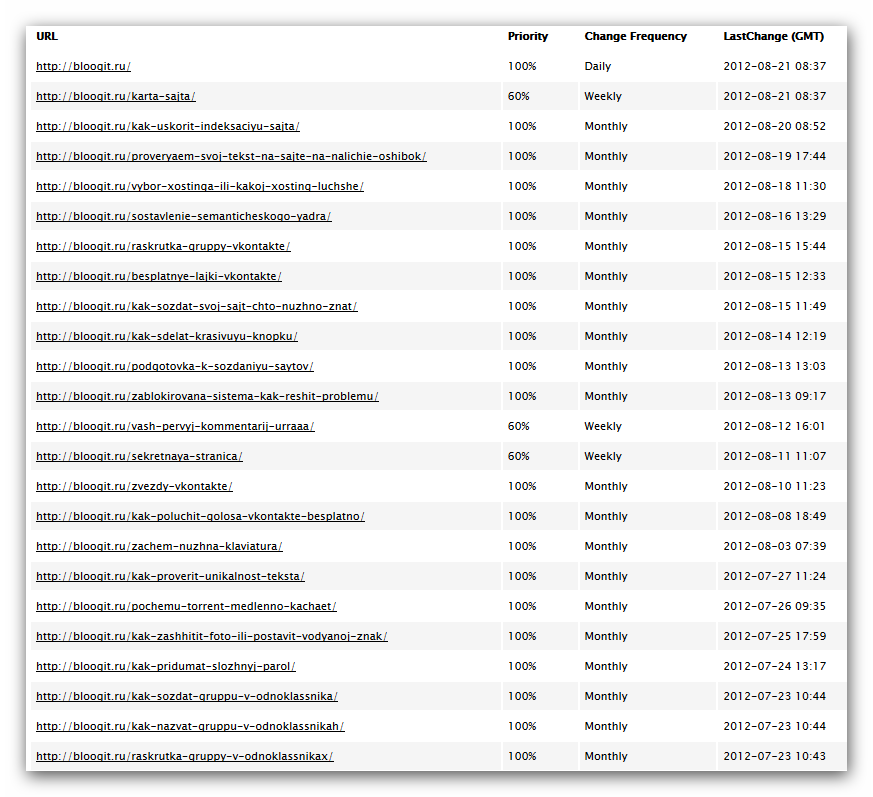 | URL | Priority | Change Frequency | LastChange (GMT) |
|---|---|---|---|
| http://bloogit.ru/ | 100% | Daily | 2012-08-21 08:37 |
| http://bloogit.ru/karta-sajta/ | 60% | Weekly | 2012-08-21 08:37 |
| http://bloogit.ru/kak-uskorit-indeksaciyu-sajta/ | 100% | Monthly | 2012-08-20 08:52 |
| http://bloogit.ru/proveryaem-svoj-tekst-na-sajte-na-nalichie-oshibok/ | 100% | Monthly | 2012-08-19 17:44 |
| http://bloogit.ru/vybor-xostinga-ili-kakoj-xosting-luchshe/ | 100% | Monthly | 2012-08-18 11:30 |
| http://bloogit.ru/sostavlenie-semanticheskogo-yadra/ | 100% | Monthly | 2012-08-16 13:29 |
| http://bloogit.ru/raskrutka-gruppy-vkontakte/ | 100% | Monthly | 2012-08-15 15:44 |
| http://bloogit.ru/besplatnye-lajki-vkontakte/ | 100% | Monthly | 2012-08-15 12:33 |
| http://bloogit.ru/kak-sozdat-svoj-sajt-chto-nuzhno-znat/ | 100% | Monthly | 2012-08-15 11:49 |
| http://bloogit.ru/kak-sdelat-krasivuyu-knopku/ | 100% | Monthly | 2012-08-14 12:19 |
| http://bloogit.ru/podgotovka-k-sozdaniyu-saytov/ | 100% | Monthly | 2012-08-13 13:03 |
| http://bloogit.ru/zablokirovana-sistema-kak-reshit-problemu/ | 100% | Monthly | 2012-08-13 09:17 |
| http://bloogit.ru/vash-pervyj-kommentarij-urraaa/ | 60% | Weekly | 2012-08-12 16:01 |
| http://bloogit.ru/sekretnaya-stranica/ | 60% | Weekly | 2012-08-11 11:07 |
| http://bloogit.ru/zvezdy-vkontakte/ | 100% | Monthly | 2012-08-10 11:23 |
| http://bloogit.ru/kak-poluchit-golosa-vkontakte-besplatno/ | 100% | Monthly | 2012-08-08 18:49 |
| http://bloogit.ru/zachem-nuzhna-klaviatura/ | 100% | Monthly | 2012-08-03 07:39 |
| http://bloogit.ru/kak-proverit-unikalnost-teksta/ | 100% | Monthly | 2012-07-27 11:24 |
| http://bloogit.ru/pochemu-torrent-medlenno-kachaet/ | 100% | Monthly | 2012-07-26 09:35 |
| http://bloogit.ru/kak-zashhitit-foto-ili-postavit-vodyanoj-znak/ | 100% | Monthly | 2012-07-25 17:59 |
| http://bloogit.ru/kak-pridumat-slozhnyj-parol/ | 100% | Monthly | 2012-07-24 13:17 |
| http://bloogit.ru/kak-sozdat-gruppu-v-odnoklassnika/ | 100% | Monthly | 2012-07-23 10:44 |
| http://bloogit.ru/kak-nazvat-gruppu-v-odnoklassnikah/ | 100% | Monthly | 2012-07-23 10:44 |
| http://bloogit.ru/raskrutka-gruppy-v-odnoklassnikax/ | 100% | Monthly | 2012-07-23 10:43 |